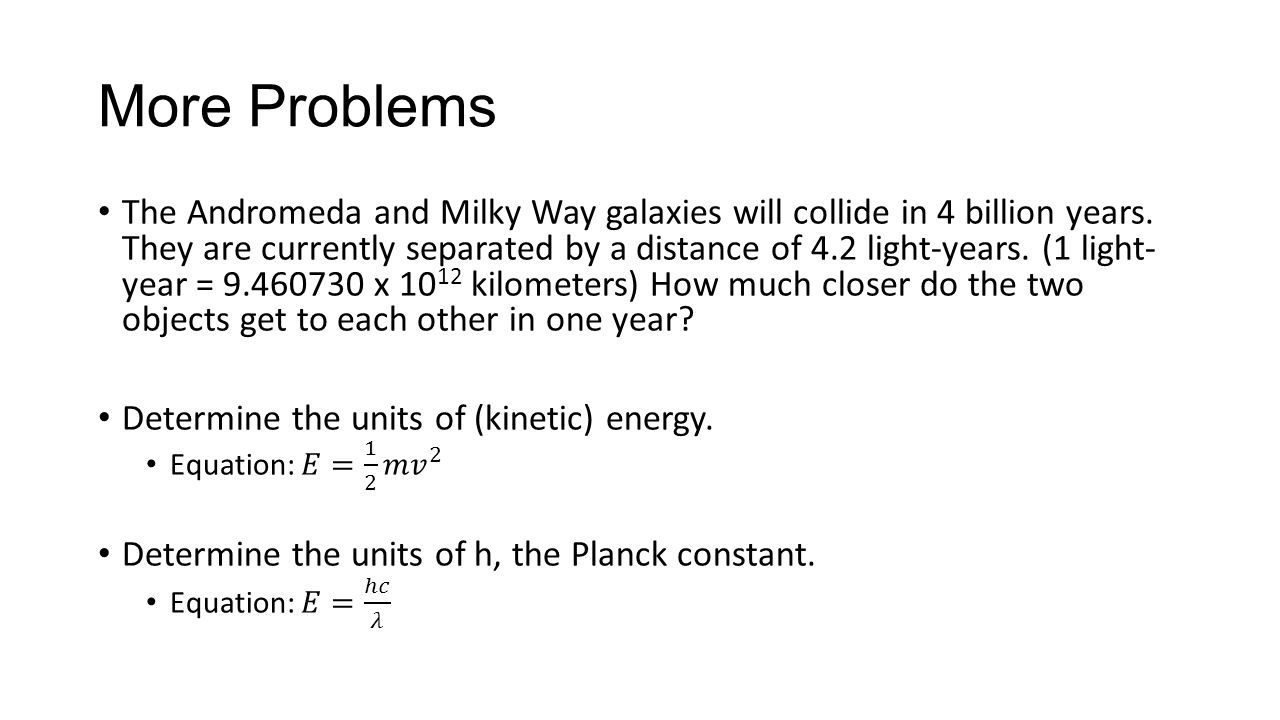 More Problems

• The Andromeda and Milky Way galaxies will collide in 4 billion years. They are currently separated by a distance of 4.2 light-years. (1 light-year = 9.460730 x $10^{12}$ kilometers) How much closer do the two objects get to each other in one year?

• Determine the units of (kinetic) energy.
  • Equation: $E = \frac{1}{2}mv^2$

• Determine the units of h, the Planck constant.
  • Equation: $E = \frac{hc}{\lambda}$